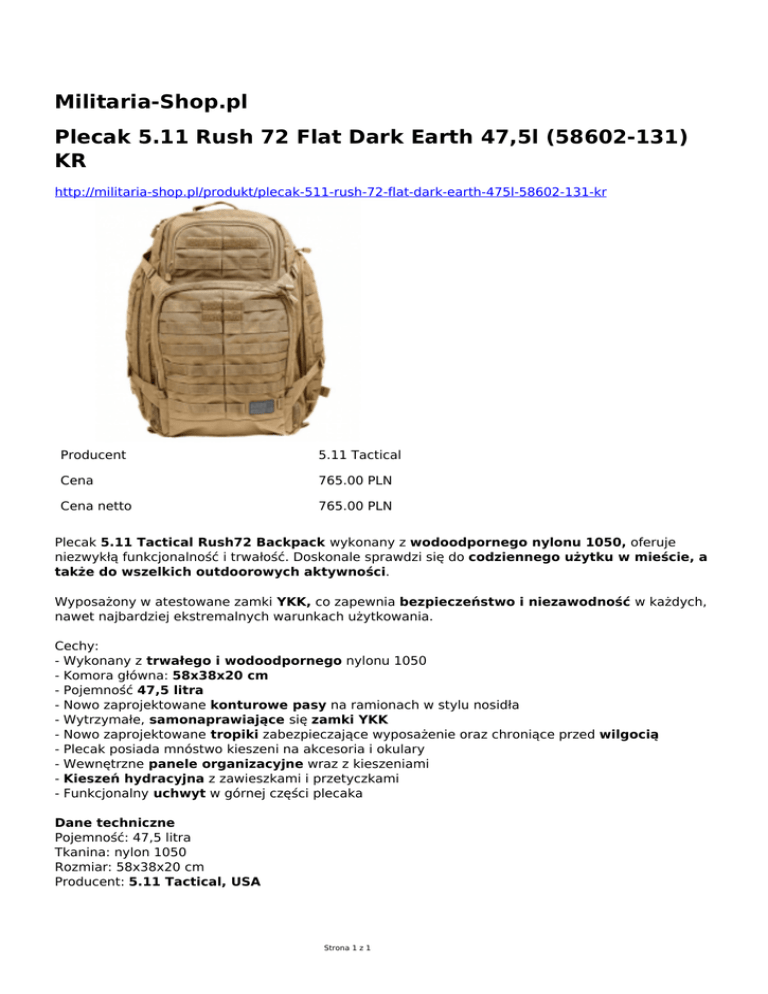 Militaria-Shop.pl

Plecak 5.11 Rush 72 Flat Dark Earth 47,5l (58602-131) KR

http://militaria-shop.pl/produkt/plecak-511-rush-72-flat-dark-earth-475l-58602-131-kr

| Producent | 5.11 Tactical |
|---|---|
| Cena | 765.00 PLN |
| Cena netto | 765.00 PLN |

Plecak 5.11 Tactical Rush72 Backpack wykonany z wodoodpornego nylonu 1050, oferuje niezwykłą funkcjonalność i trwałość. Doskonale sprawdzi się do codziennego użytku w mieście, a także do wszelkich outdoorowych aktywności.

Wyposażony w atestowane zamki YKK, co zapewnia bezpieczeństwo i niezawodność w każdych, nawet najbardziej ekstremalnych warunkach użytkowania.

Cechy:
- Wykonany z trwałego i wodoodpornego nylonu 1050
- Komora główna: 58x38x20 cm
- Pojemność 47,5 litra
- Nowo zaprojektowane konturowe pasy na ramionach w stylu nosidła
- Wytrzymałe, samonaprawiające się zamki YKK
- Nowo zaprojektowane tropiki zabezpieczające wyposażenie oraz chroniące przed wilgocią
- Plecak posiada mnóstwo kieszeni na akcesoria i okulary
- Wewnętrzne panele organizacyjne wraz z kieszeniami
- Kieszeń hydracyjna z zawieszkami i przetyczkami
- Funkcjonalny uchwyt w górnej części plecaka

Dane techniczne
Pojemność: 47,5 litra
Tkanina: nylon 1050
Rozmiar: 58x38x20 cm
Producent: 5.11 Tactical, USA

Strona 1 z 1